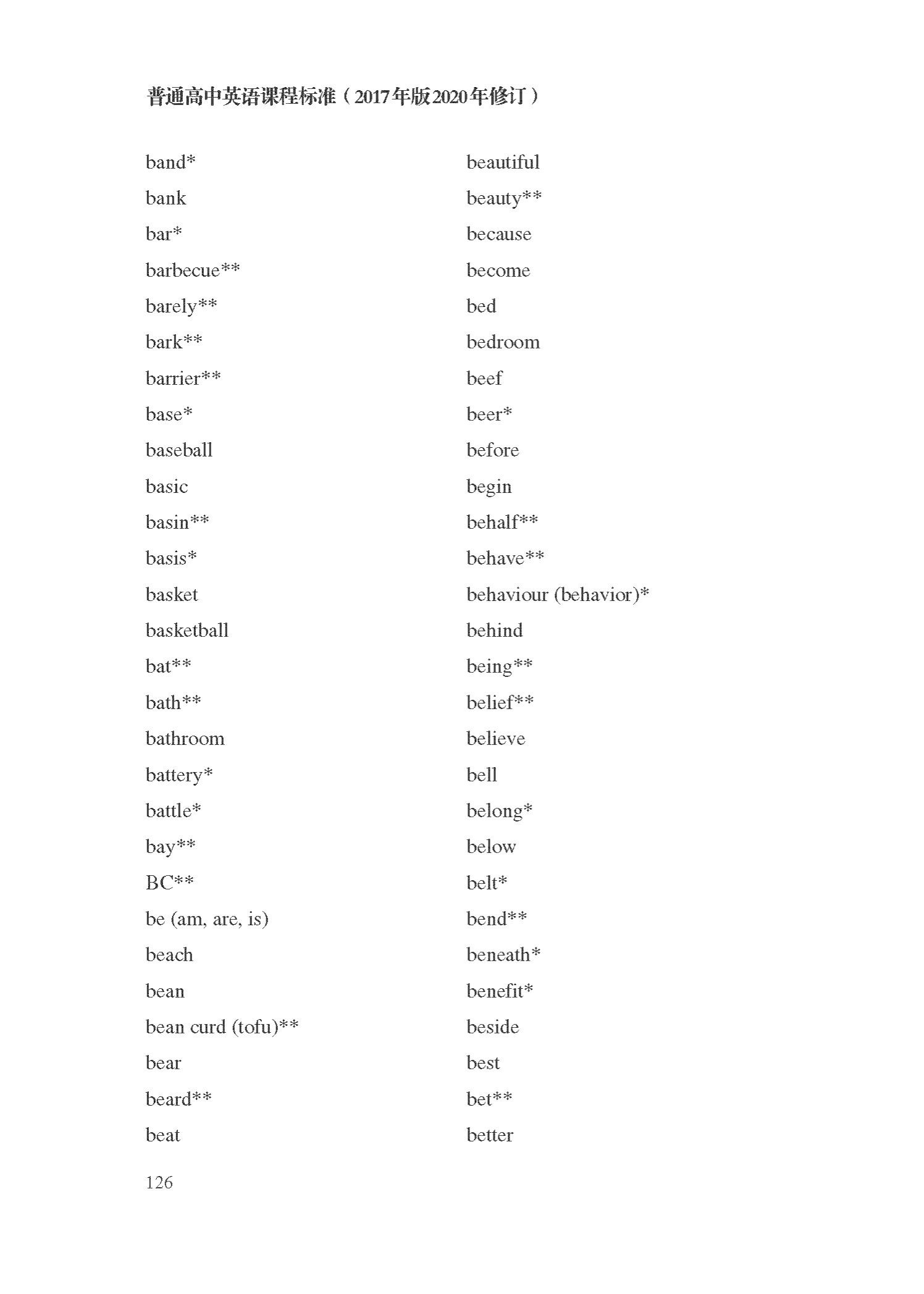 普通高中英语课程标准（2017年版2020年修订）

band*
bank
bar*
barbecue**
barely**
bark**
barrier**
base*
baseball
basic
basin**
basis*
basket
basketball
bat**
bath**
bathroom
battery*
battle*
bay**
BC**
be (am, are, is)
beach
bean
bean curd (tofu)**
bear
beard**
beat

beautiful
beauty**
because
become
bed
bedroom
beef
beer*
before
begin
behalf**
behave**
behaviour (behavior)*
behind
being**
belief**
believe
bell
belong*
below
belt*
bend**
beneath*
benefit*
beside
best
bet**
better

126